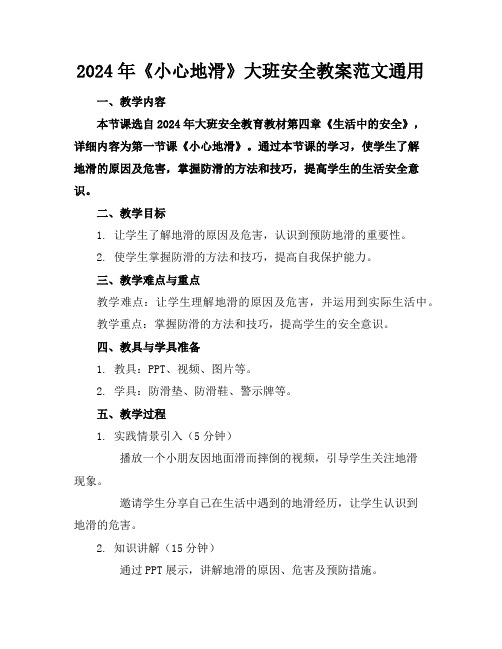 2024年《小心地滑》大班安全教案范文通用

一、教学内容

本节课选自2024年大班安全教育教材第四章《生活中的安全》，详细内容为第一节课《小心地滑》。通过本节课的学习，使学生了解地滑的原因及危害，掌握防滑的方法和技巧，提高学生的生活安全意识。

二、教学目标

1. 让学生了解地滑的原因及危害，认识到预防地滑的重要性。

2. 使学生掌握防滑的方法和技巧，提高自我保护能力。

三、教学难点与重点

教学难点：让学生理解地滑的原因及危害，并运用到实际生活中。

教学重点：掌握防滑的方法和技巧，提高学生的安全意识。

四、教具与学具准备

1. 教具：PPT、视频、图片等。

2. 学具：防滑垫、防滑鞋、警示牌等。

五、教学过程

1. 实践情景引入（5分钟）

播放一个小朋友因地面滑而摔倒的视频，引导学生关注地滑现象。

邀请学生分享自己在生活中遇到的地滑经历，让学生认识到地滑的危害。

2. 知识讲解（15分钟）

通过PPT展示，讲解地滑的原因、危害及预防措施。